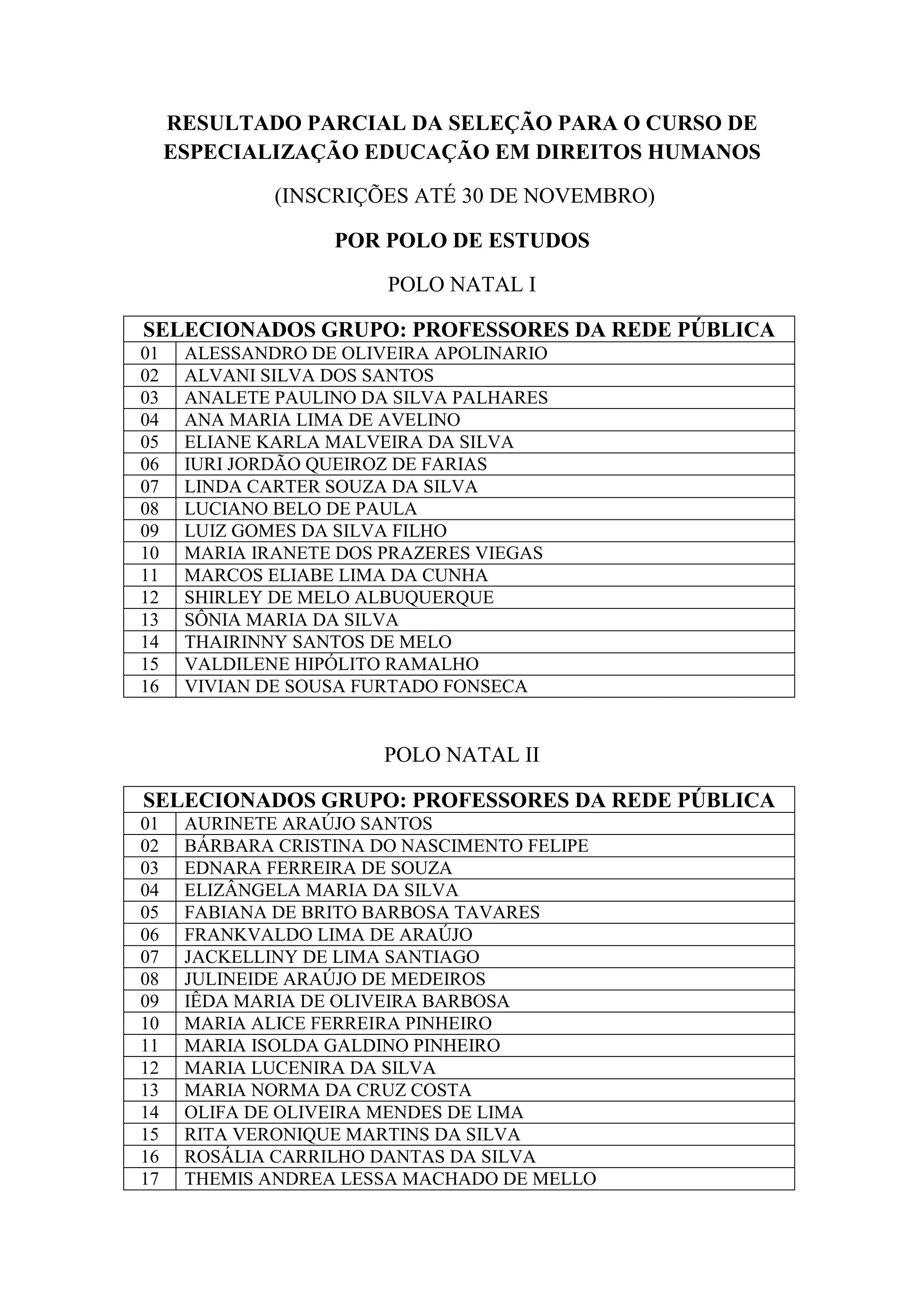 RESULTADO PARCIAL DA SELEÇÃO PARA O CURSO DE ESPECIALIZAÇÃO EDUCAÇÃO EM DIREITOS HUMANOS

(INSCRIÇÕES ATÉ 30 DE NOVEMBRO)

POR POLO DE ESTUDOS

POLO NATAL I

| SELECIONADOS GRUPO: PROFESSORES DA REDE PÚBLICA | |
|---|---|
| 01 | ALESSANDRO DE OLIVEIRA APOLINARIO |
| 02 | ALVANI SILVA DOS SANTOS |
| 03 | ANALETE PAULINO DA SILVA PALHARES |
| 04 | ANA MARIA LIMA DE AVELINO |
| 05 | ELIANE KARLA MALVEIRA DA SILVA |
| 06 | IURI JORDÃO QUEIROZ DE FARIAS |
| 07 | LINDA CARTER SOUZA DA SILVA |
| 08 | LUCIANO BELO DE PAULA |
| 09 | LUIZ GOMES DA SILVA FILHO |
| 10 | MARIA IRANETE DOS PRAZERES VIEGAS |
| 11 | MARCOS ELIABE LIMA DA CUNHA |
| 12 | SHIRLEY DE MELO ALBUQUERQUE |
| 13 | SÔNIA MARIA DA SILVA |
| 14 | THAIRINNY SANTOS DE MELO |
| 15 | VALDILENE HIPÓLITO RAMALHO |
| 16 | VIVIAN DE SOUSA FURTADO FONSECA |

POLO NATAL II

| SELECIONADOS GRUPO: PROFESSORES DA REDE PÚBLICA | |
|---|---|
| 01 | AURINETE ARAÚJO SANTOS |
| 02 | BÁRBARA CRISTINA DO NASCIMENTO FELIPE |
| 03 | EDNARA FERREIRA DE SOUZA |
| 04 | ELIZÂNGELA MARIA DA SILVA |
| 05 | FABIANA DE BRITO BARBOSA TAVARES |
| 06 | FRANKVALDO LIMA DE ARAÚJO |
| 07 | JACKELLINY DE LIMA SANTIAGO |
| 08 | JULINEIDE ARAÚJO DE MEDEIROS |
| 09 | IÊDA MARIA DE OLIVEIRA BARBOSA |
| 10 | MARIA ALICE FERREIRA PINHEIRO |
| 11 | MARIA ISOLDA GALDINO PINHEIRO |
| 12 | MARIA LUCENIRA DA SILVA |
| 13 | MARIA NORMA DA CRUZ COSTA |
| 14 | OLIFA DE OLIVEIRA MENDES DE LIMA |
| 15 | RITA VERONIQUE MARTINS DA SILVA |
| 16 | ROSÁLIA CARRILHO DANTAS DA SILVA |
| 17 | THEMIS ANDREA LESSA MACHADO DE MELLO |